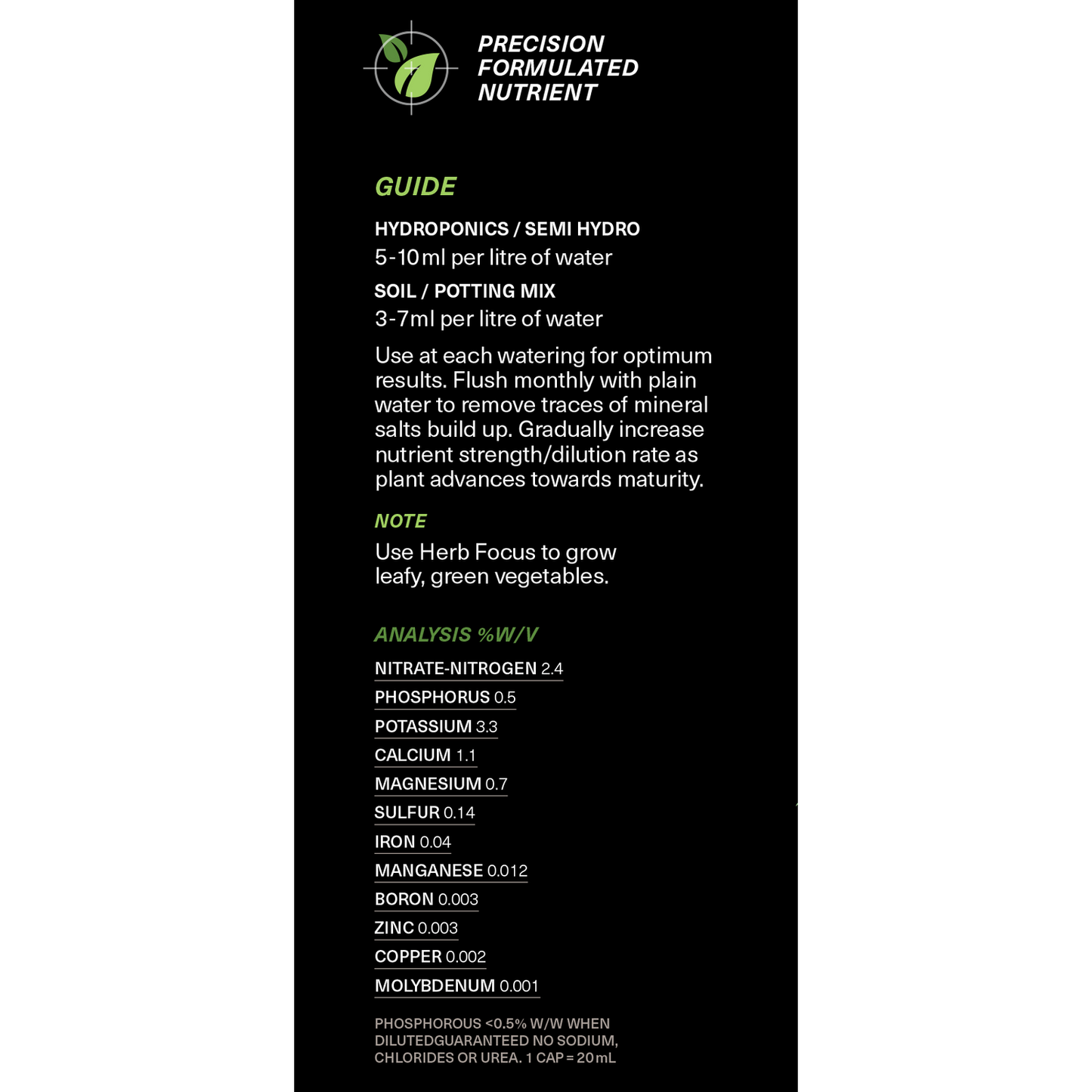 PRECISION FORMULATED NUTRIENT

GUIDE

HYDROPONICS / SEMI HYDRO
5-10ml per litre of water

SOIL / POTTING MIX
3-7ml per litre of water

Use at each watering for optimum results. Flush monthly with plain water to remove traces of mineral salts build up. Gradually increase nutrient strength/dilution rate as plant advances towards maturity.

NOTE

Use Herb Focus to grow leafy, green vegetables.

ANALYSIS %W/V

NITRATE-NITROGEN 2.4
PHOSPHORUS 0.5
POTASSIUM 3.3
CALCIUM 1.1
MAGNESIUM 0.7
SULFUR 0.14
IRON 0.04
MANGANESE 0.012
BORON 0.003
ZINC 0.003
COPPER 0.002
MOLYBDENUM 0.001

PHOSPHOROUS <0.5% W/W WHEN DILUTEDGUARANTEED NO SODIUM, CHLORIDES OR UREA. 1 CAP = 20mL